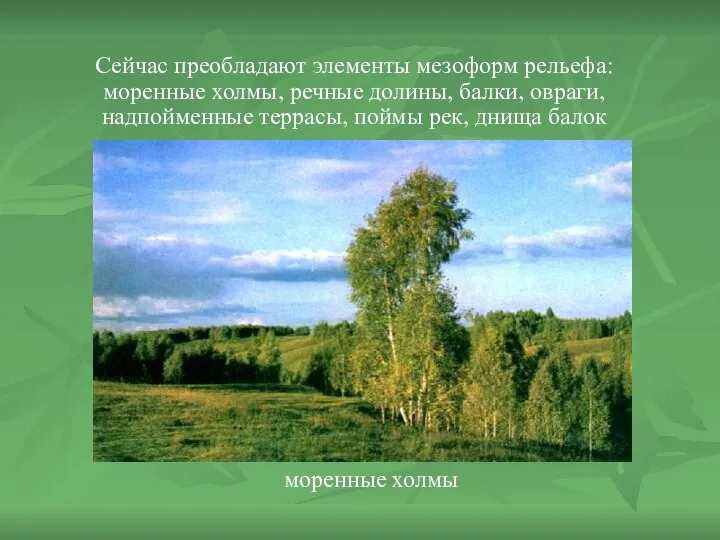 Сейчас преобладают элементы мезоформ рельефа: моренные холмы, речные долины, балки, овраги, надпойменные террасы, поймы рек, днища балок

моренные холмы